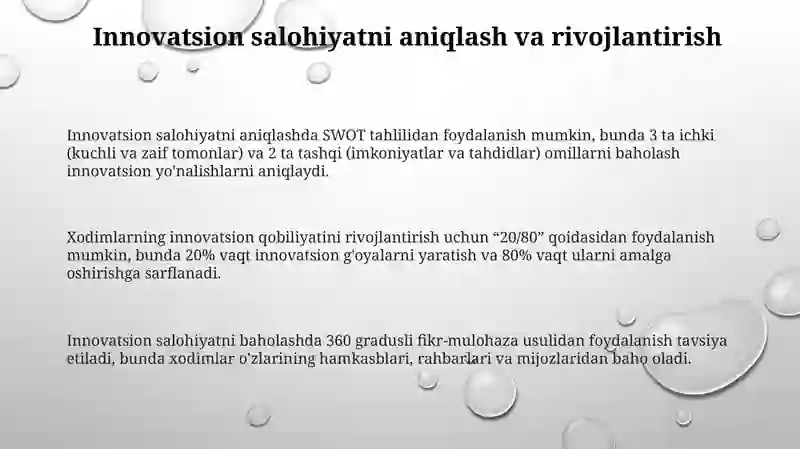 Innovatsion salohiyatni aniqlash va rivojlantirish

Innovatsion salohiyatni aniqlashda SWOT tahlilidan foydalanish mumkin, bunda 3 ta ichki (kuchli va zaif tomonlar) va 2 ta tashqi (imkoniyatlar va tahdidlar) omillarni baholash innovatsion yo'nalishlarni aniqlaydi.

Xodimlarning innovatsion qobiliyatini rivojlantirish uchun “20/80” qoidasidan foydalanish mumkin, bunda 20% vaqt innovatsion g'oyalarni yaratish va 80% vaqt ularni amalga oshirishga sarflanadi.

Innovatsion salohiyatni baholashda 360 gradusli fikr-mulohaza usulidan foydalanish tavsiya etiladi, bunda xodimlar o'zlarining hamkasblari, rahbarlari va mijozlaridan baho oladi.